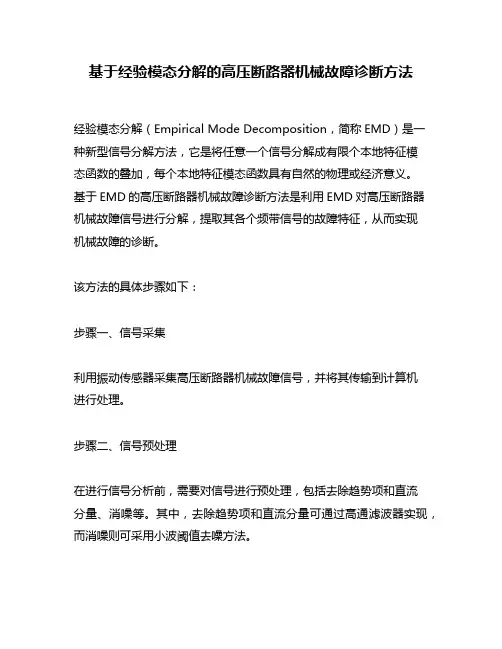 基于经验模态分解的高压断路器机械故障诊断方法

经验模态分解（Empirical Mode Decomposition，简称 EMD）是一种新型信号分解方法，它是将任意一个信号分解成有限个本地特征模态函数的叠加，每个本地特征模态函数具有自然的物理或经济意义。基于 EMD 的高压断路器机械故障诊断方法是利用 EMD 对高压断路器机械故障信号进行分解，提取其各个频带信号的故障特征，从而实现机械故障的诊断。

该方法的具体步骤如下：

步骤一、信号采集

利用振动传感器采集高压断路器机械故障信号，并将其传输到计算机进行处理。

步骤二、信号预处理

在进行信号分析前，需要对信号进行预处理，包括去除趋势项和直流分量、消噪等。其中，去除趋势项和直流分量可通过高通滤波器实现，而消噪则可采用小波阈值去噪方法。